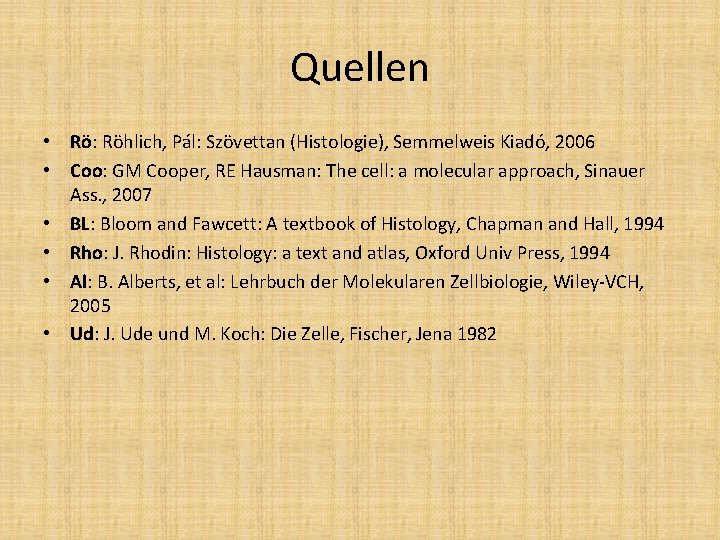 Quellen

• Rö: Röhlich, Pál: Szövettan (Histologie), Semmelweis Kiadó, 2006
• Coo: GM Cooper, RE Hausman: The cell: a molecular approach, Sinauer Ass., 2007
• BL: Bloom and Fawcett: A textbook of Histology, Chapman and Hall, 1994
• Rho: J. Rhodin: Histology: a text and atlas, Oxford Univ Press, 1994
• Al: B. Alberts, et al: Lehrbuch der Molekularen Zellbiologie, Wiley-VCH, 2005
• Ud: J. Ude und M. Koch: Die Zelle, Fischer, Jena 1982